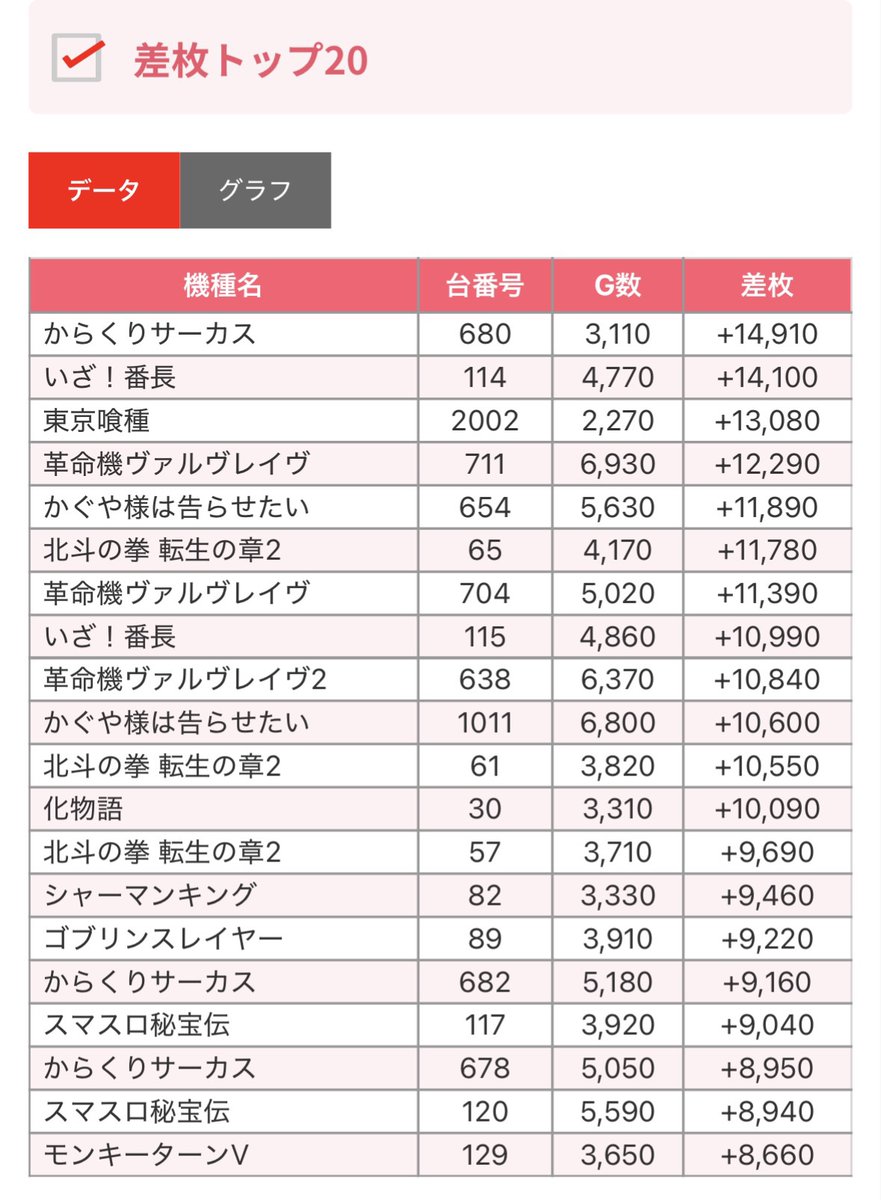 差枚トップ20

データ グラフ

| 機種名 | 台番号 | G数 | 差枚 |
|---|---|---|---|
| からくりサーカス | 680 | 3,110 | +14,910 |
| いざ！番長 | 114 | 4,770 | +14,100 |
| 東京喰種 | 2002 | 2,270 | +13,080 |
| 革命機ヴァルヴレイヴ | 711 | 6,930 | +12,290 |
| かぐや様は告らせたい | 654 | 5,630 | +11,890 |
| 北斗の拳 転生の章2 | 65 | 4,170 | +11,780 |
| 革命機ヴァルヴレイヴ | 704 | 5,020 | +11,390 |
| いざ！番長 | 115 | 4,860 | +10,990 |
| 革命機ヴァルヴレイヴ2 | 638 | 6,370 | +10,840 |
| かぐや様は告らせたい | 1011 | 6,800 | +10,600 |
| 北斗の拳 転生の章2 | 61 | 3,820 | +10,550 |
| 化物語 | 30 | 3,310 | +10,090 |
| 北斗の拳 転生の章2 | 57 | 3,710 | +9,690 |
| シャーマンキング | 82 | 3,330 | +9,460 |
| ゴブリンスレイヤー | 89 | 3,910 | +9,220 |
| からくりサーカス | 682 | 5,180 | +9,160 |
| スマスロ秘宝伝 | 117 | 3,920 | +9,040 |
| からくりサーカス | 678 | 5,050 | +8,950 |
| スマスロ秘宝伝 | 120 | 5,590 | +8,940 |
| モンキーターンV | 129 | 3,650 | +8,660 |